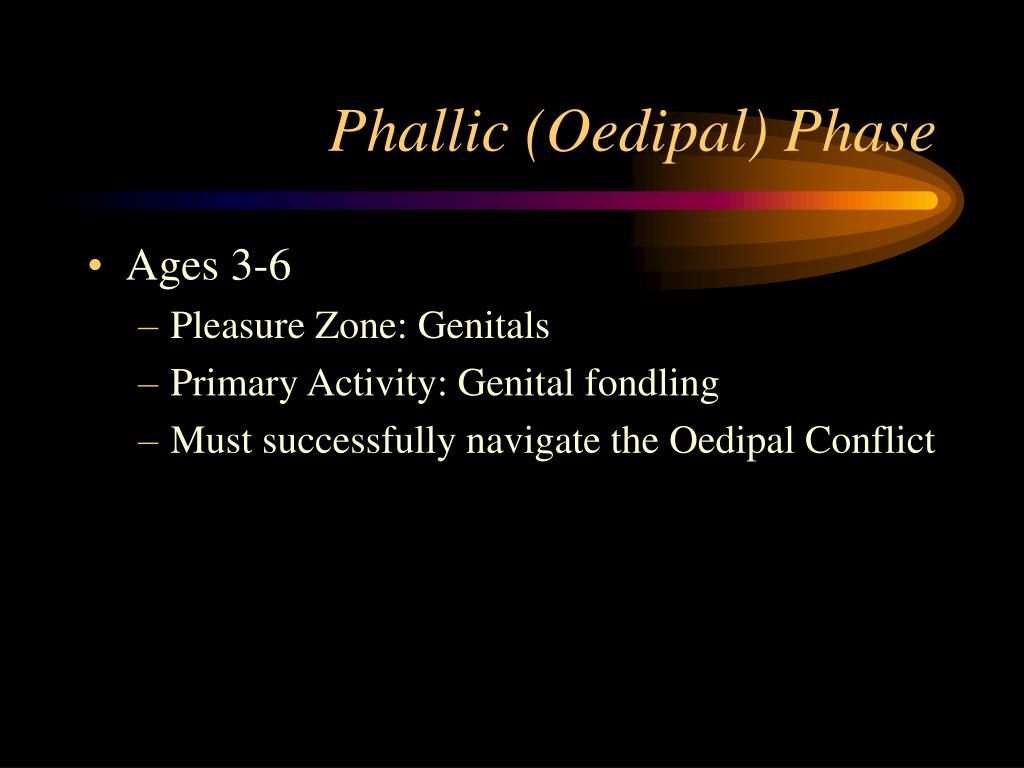 Phallic (Oedipal) Phase

• Ages 3-6
– Pleasure Zone: Genitals
– Primary Activity: Genital fondling
– Must successfully navigate the Oedipal Conflict